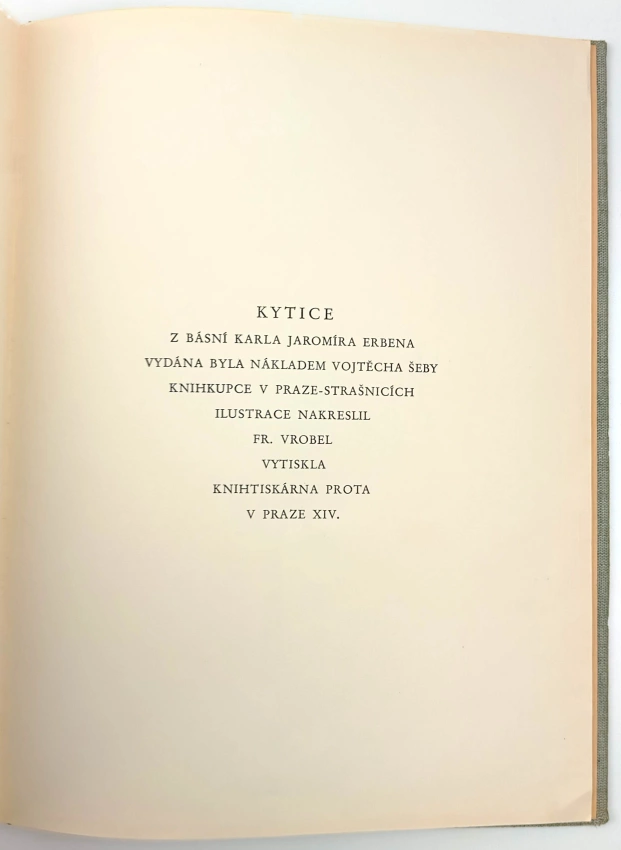 KYTICE
Z BÁSNÍ KARLA JAROMÍRA ERBENA
VYDÁNA BYLA NÁKLADEM VOJTĚCHA ŠEBY
KNIHKUPCE V PRAZE-STRAŠNICÍCH
ILUSTRACE NAKRESLIL
FR. VROBEL
VYTISKLA
KNIHTISKÁRNA PROTA
V PRAZE XIV.